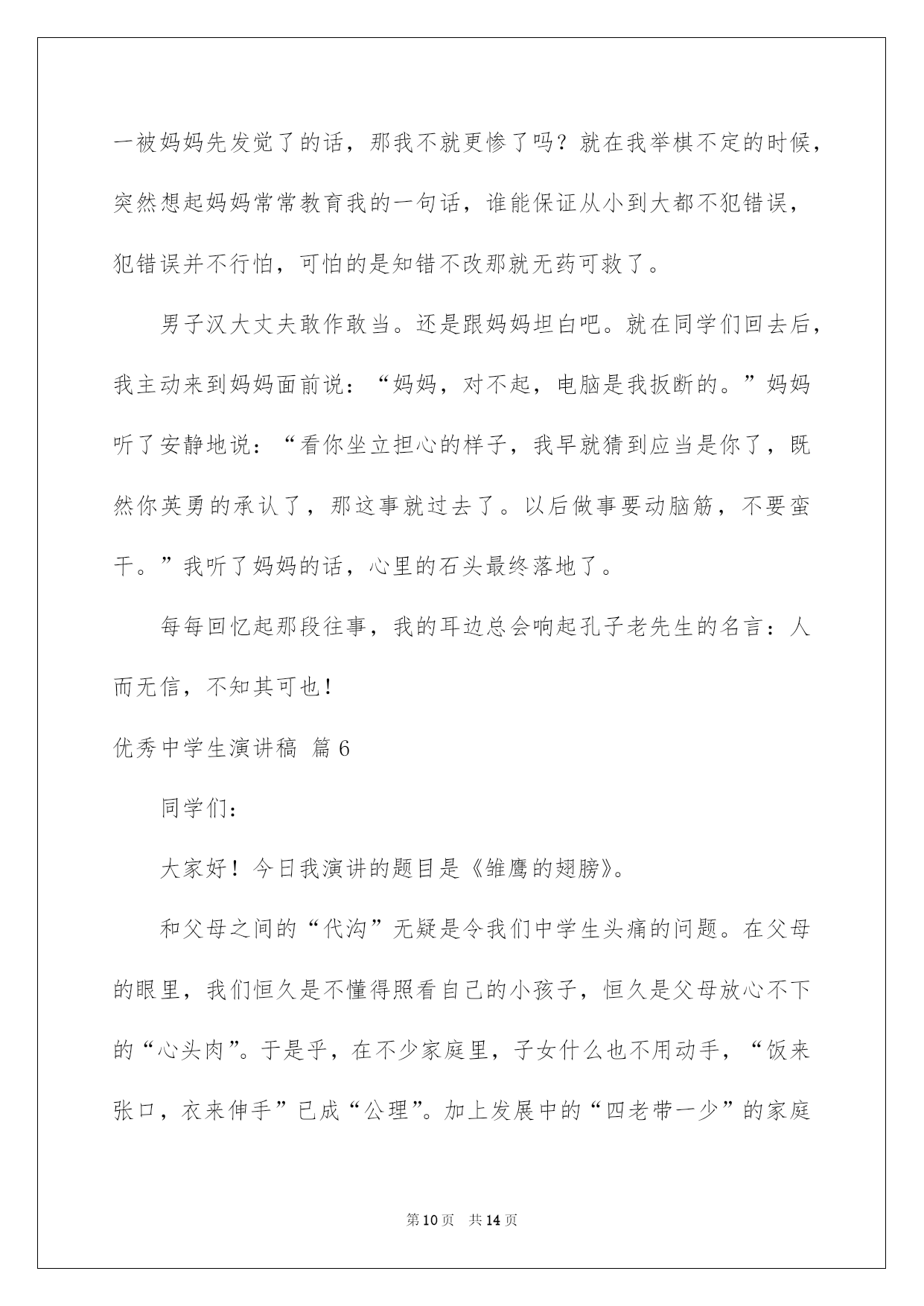 一被妈妈先发觉了的话，那我不就更惨了吗？就在我举棋不定的时候，突然想起妈妈常常教育我的一句话，谁能保证从小到大都不犯错误，犯错误并不行怕，可怕的是知错不改那就无药可救了。

男子汉大丈夫敢作敢当。还是跟妈妈坦白吧。就在同学们回去后，我主动来到妈妈面前说：“妈妈，对不起，电脑是我扳断的。”妈妈听了安静地说：“看你坐立担心的样子，我早就猜到应当是你了，既然你英勇的承认了，那这事就过去了。以后做事要动脑筋，不要蛮干。”我听了妈妈的话，心里的石头最终落地了。

每每回忆起那段往事，我的耳边总会响起孔子老先生的名言：人而无信，不知其可也！

优秀中学生演讲稿 篇6

同学们：

大家好！今日我演讲的题目是《雏鹰的翅膀》。

和父母之间的“代沟”无疑是令我们中学生头痛的问题。在父母的眼里，我们恒久是不懂得照看自己的小孩子，恒久是父母放心不下的“心头肉”。于是乎，在不少家庭里，子女什么也不用动手，“饭来张口，衣来伸手”已成“公理”。加上发展中的“四老带一少”的家庭

第10页 共14页